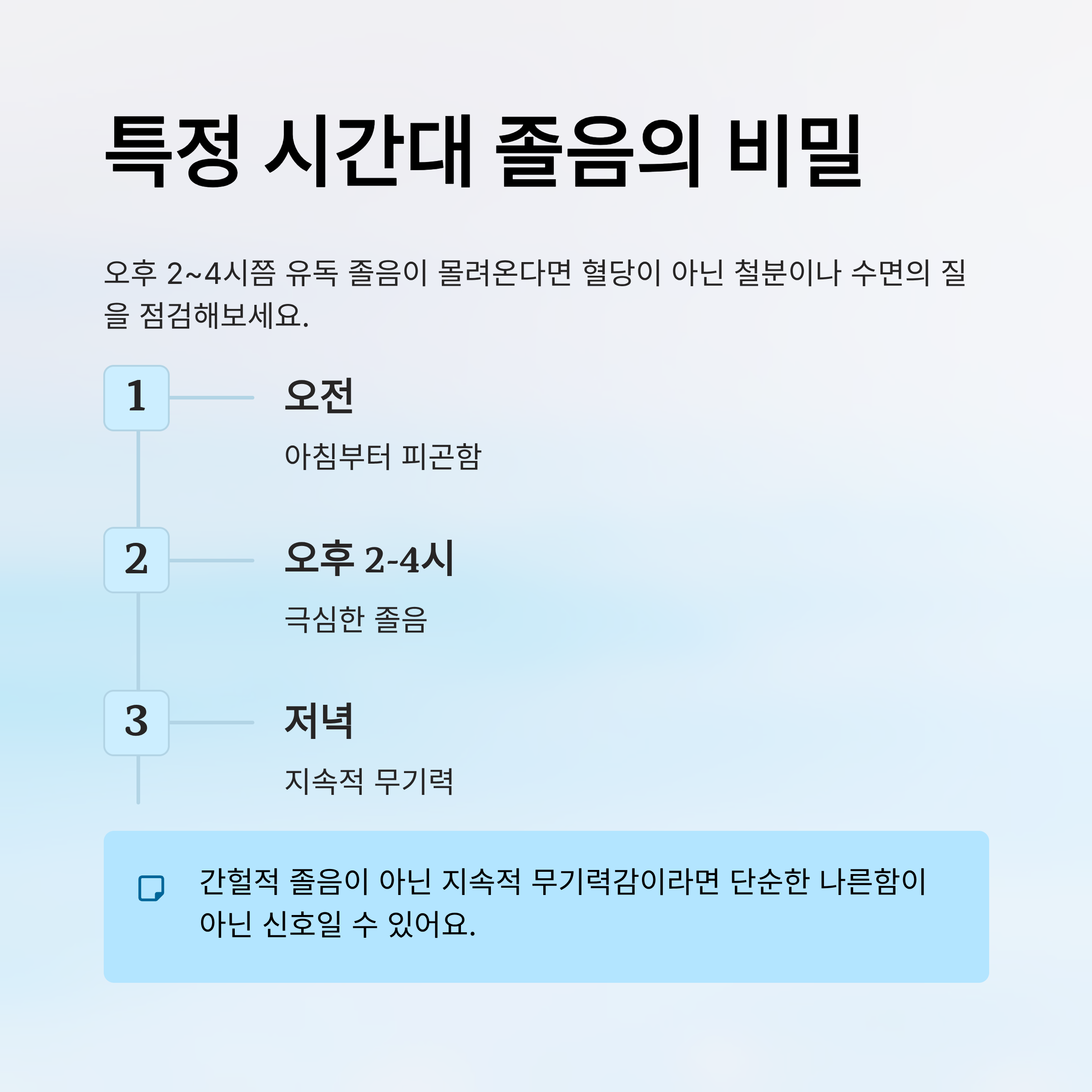 특정 시간대 졸음의 비밀

오후 2~4시쯤 유독 졸음이 몰려온다면 혈당이 아닌 철분이나 수면의 질을 점검해보세요.

1

오전

아침부터 피곤함

2

오후 2-4시

극심한 졸음

3

저녁

지속적 무기력

간헐적 졸음이 아닌 지속적 무기력감이라면 단순한 나른함이 아닌 신호일 수 있어요.